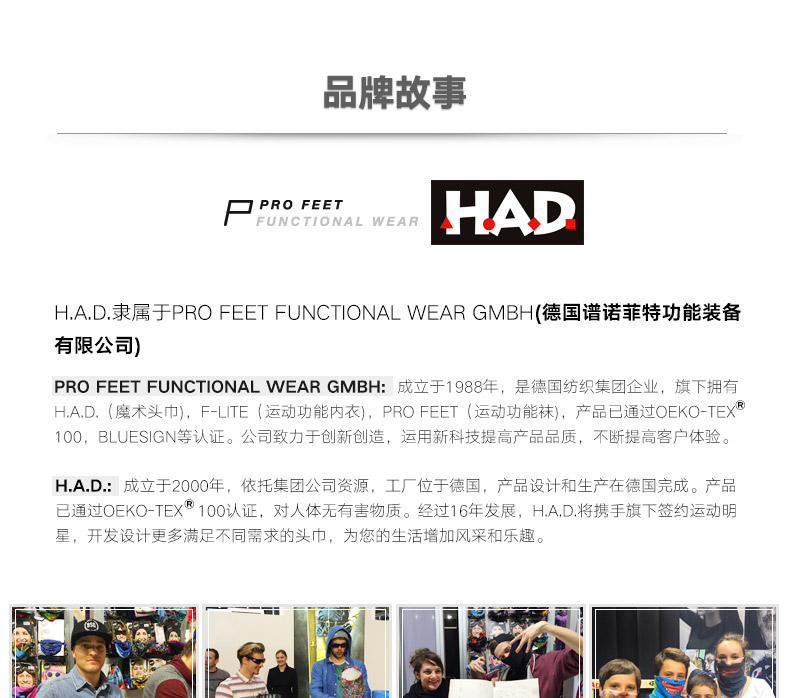 品牌故事

PRO FEET
FUNCTIONAL WEAR

H.A.D.

H.A.D.隶属于PRO FEET FUNCTIONAL WEAR GMBH(德国谱诺菲特功能装备有限公司)

PRO FEET FUNCTIONAL WEAR GMBH: 成立于1988年，是德国纺织集团企业，旗下拥有H.A.D.（魔术头巾），F-LITE（运动功能内衣），PRO FEET（运动功能袜），产品已通过OEKO-TEX® 100，BLUESIGN等认证。公司致力于创新创造，运用新科技提高产品品质，不断提高客户体验。

H.A.D.: 成立于2000年，依托集团公司资源，工厂位于德国，产品设计和生产在德国完成。产品已通过OEKO-TEX® 100认证，对人体无有害物质。经过16年发展，H.A.D.将携手旗下签约运动明星，开发设计更多满足不同需求的头巾，为您的生活增加风采和乐趣。